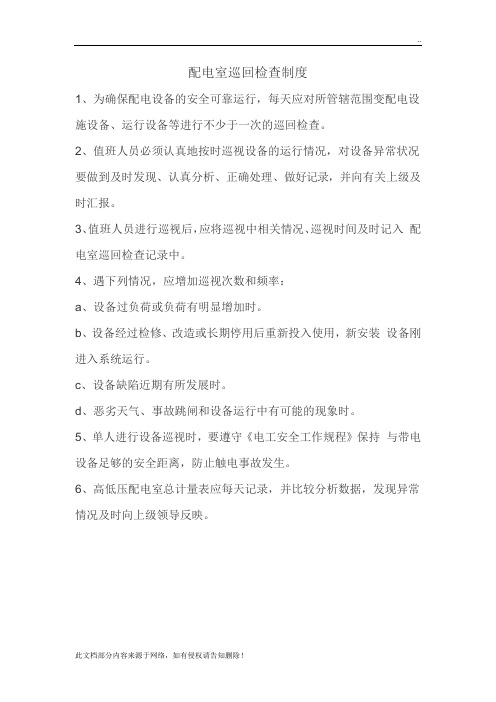 ..

配电室巡回检查制度

1、为确保配电设备的安全可靠运行，每天应对所管辖范围变配电设施设备、运行设备等进行不少于一次的巡回检查。

2、值班人员必须认真地按时巡视设备的运行情况，对设备异常状况要做到及时发现、认真分析、正确处理、做好记录，并向有关上级及时汇报。

3、值班人员进行巡视后，应将巡视中相关情况、巡视时间及时记入 配电室巡回检查记录中。

4、遇下列情况，应增加巡视次数和频率：

a、设备过负荷或负荷有明显增加时。

b、设备经过检修、改造或长期停用后重新投入使用，新安装 设备刚进入系统运行。

c、设备缺陷近期有所发展时。

d、恶劣天气、事故跳闸和设备运行中有可能的现象时。

5、单人进行设备巡视时，要遵守《电工安全工作规程》保持 与带电设备足够的安全距离，防止触电事故发生。

6、高低压配电室总计量表应每天记录，并比较分析数据，发现异常情况及时向上级领导反映。

此文档部分内容来源于网络，如有侵权请告知删除！